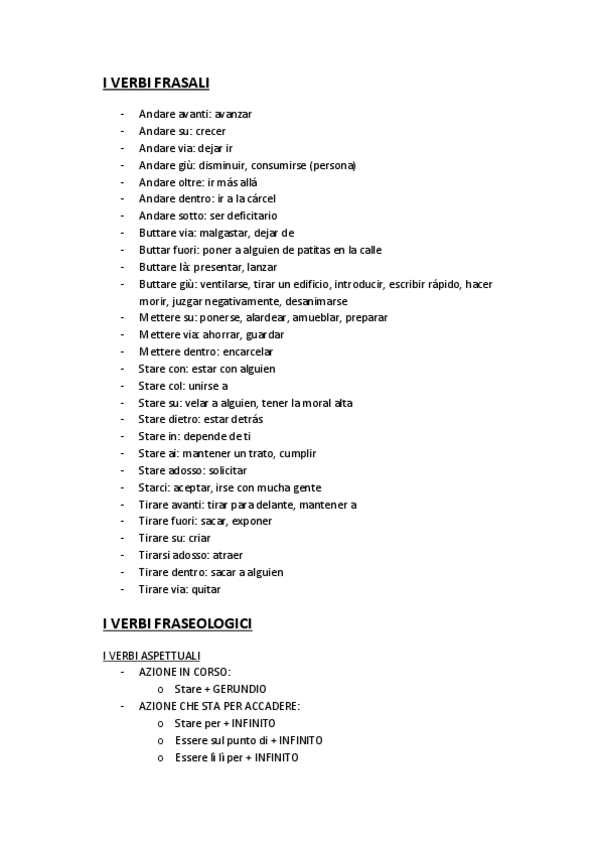 I VERBI FRASALI

- Andare avanti: avanzar
- Andare su: crecer
- Andare via: dejar ir
- Andare giù: disminuir, consumirse (persona)
- Andare oltre: ir más allá
- Andare dentro: ir a la cárcel
- Andare sotto: ser deficitario
- Buttare via: malgastar, dejar de
- Buttar fuori: poner a alguien de patitas en la calle
- Buttare là: presentar, lanzar
- Buttare giù: ventilarse, tirar un edificio, introducir, escribir rápido, hacer morir, juzgar negativamente, desanimarse
- Mettere su: ponerse, alardear, amueblar, preparar
- Mettere via: ahorrar, guardar
- Mettere dentro: encarcelar
- Stare con: estar con alguien
- Stare col: unirse a
- Stare su: velar a alguien, tener la moral alta
- Stare dietro: estar detrás
- Stare in: depende de ti
- Stare ai: mantener un trato, cumplir
- Stare adosso: solicitar
- Starci: aceptar, irse con mucha gente
- Tirare avanti: tirar para delante, mantener a
- Tirare fuori: sacar, exponer
- Tirare su: criar
- Tirarsi adosso: atraer
- Tirare dentro: sacar a alguien
- Tirare via: quitar

I VERBI FRASEOLOGICI

I VERBI ASPETTUALI
- AZIONE IN CORSO:
  o Stare + GERUNDIO
- AZIONE CHE STA PER ACCADERE:
  o Stare per + INFINITO
  o Essere sul punto di + INFINITO
  o Essere lì lì per + INFINITO